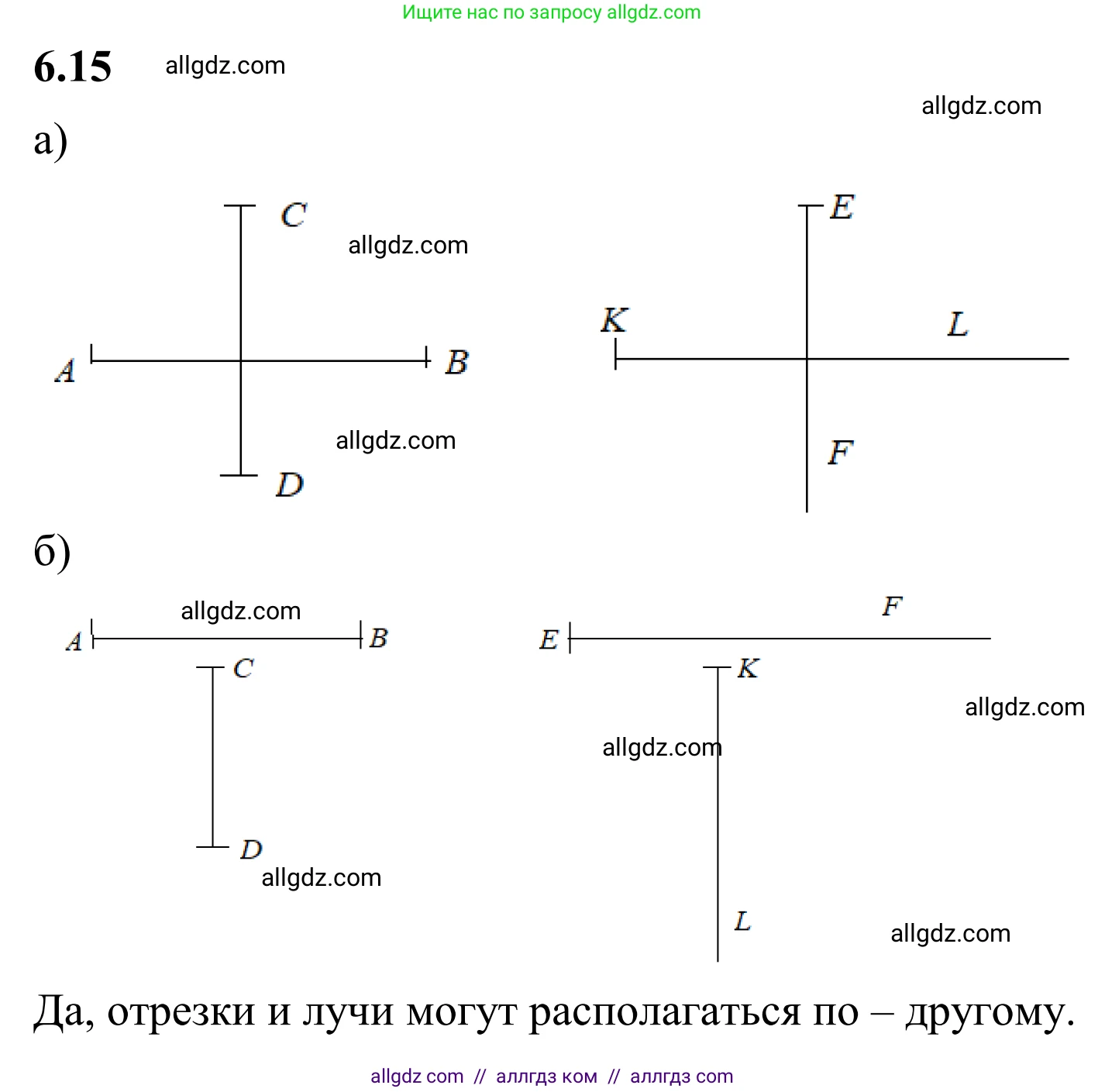 Ищите нас по запросу allgdz.com

6.15 allgdz.com

allgdz.com

а)

C

allgdz.com

A

B

allgdz.com

D

E

K

L

F

б)

allgdz.com

A

B

C

D

allgdz.com

F

E

K

allgdz.com

allgdz.com

L

allgdz.com

Да, отрезки и лучи могут располагаться по – другому.

allgdz com // аллгдз ком // аллгдз com